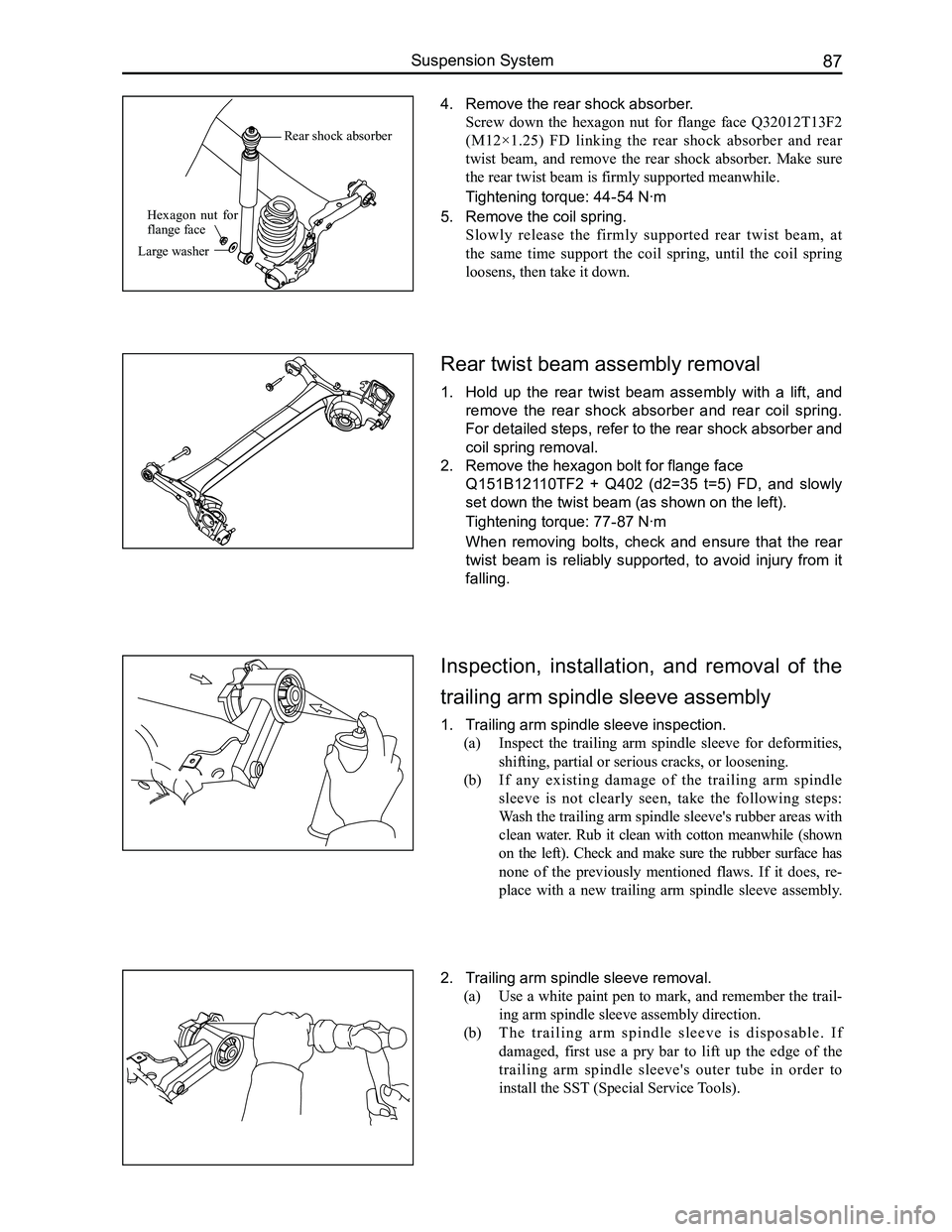 Suspension System

87

Rear shock absorber

Hexagon nut for flange face

Large washer

4. Remove the rear shock absorber.
Screw down the hexagon nut for flange face Q32012T13F2 (M12×1.25) FD linking the rear shock absorber and rear twist beam, and remove the rear shock absorber. Make sure the rear twist beam is firmly supported meanwhile.
Tightening torque: 44-54 N·m

5. Remove the coil spring.
Slowly release the firmly supported rear twist beam, at the same time support the coil spring, until the coil spring loosens, then take it down.

Rear twist beam assembly removal

1. Hold up the rear twist beam assembly with a lift, and remove the rear shock absorber and rear coil spring. For detailed steps, refer to the rear shock absorber and coil spring removal.

2. Remove the hexagon bolt for flange face Q151B12110TF2 + Q402 (d2=35 t=5) FD, and slowly set down the twist beam (as shown on the left).
Tightening torque: 77-87 N·m
When removing bolts, check and ensure that the rear twist beam is reliably supported, to avoid injury from it falling.

Inspection, installation, and removal of the trailing arm spindle sleeve assembly

1. Trailing arm spindle sleeve inspection.
(a) Inspect the trailing arm spindle sleeve for deformities, shifting, partial or serious cracks, or loosening.
(b) If any existing damage of the trailing arm spindle sleeve is not clearly seen, take the following steps: Wash the trailing arm spindle sleeve's rubber areas with clean water. Rub it clean with cotton meanwhile (shown on the left). Check and make sure the rubber surface has none of the previously mentioned flaws. If it does, replace with a new trailing arm spindle sleeve assembly.

2. Trailing arm spindle sleeve removal.
(a) Use a white paint pen to mark, and remember the trailing arm spindle sleeve assembly direction.
(b) The trailing arm spindle sleeve is disposable. If damaged, first use a pry bar to lift up the edge of the trailing arm spindle sleeve's outer tube in order to install the SST (Special Service Tools).

carmanualsonline.info